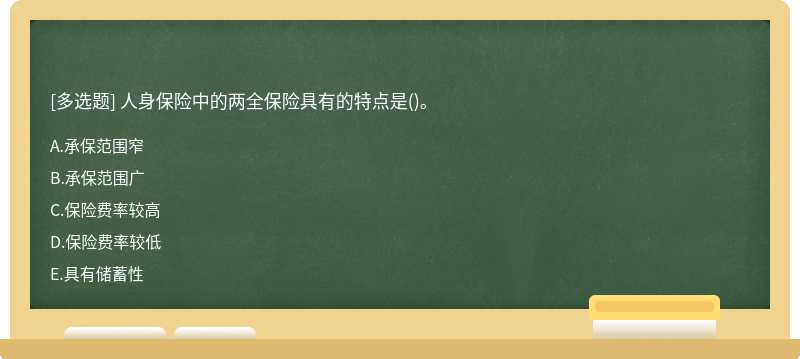 [多选题] 人身保险中的两全保险具有的特点是()。

A.承保范围窄

B.承保范围广

C.保险费率较高

D.保险费率较低

E.具有储蓄性